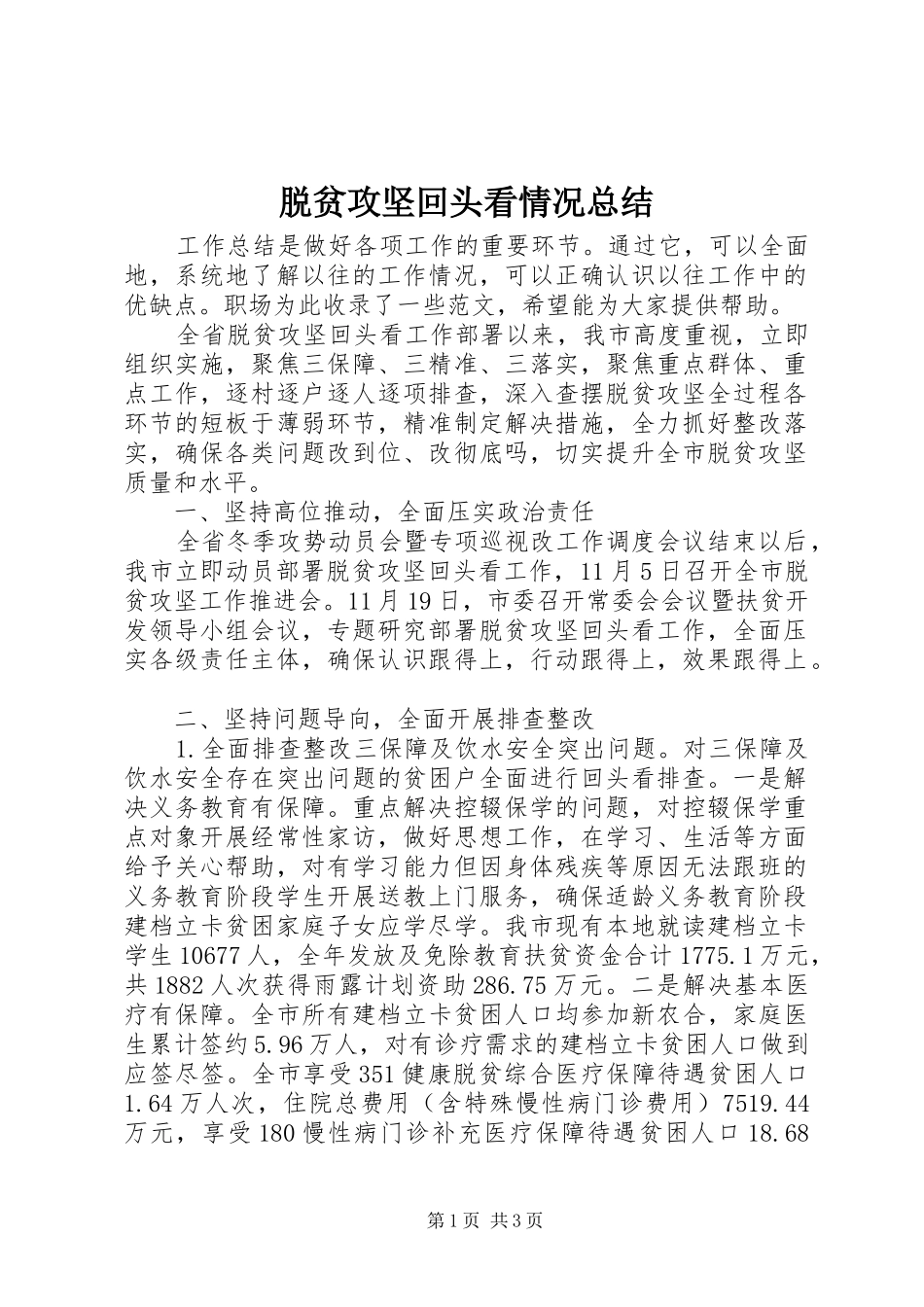 脱贫攻坚回头看情况总结

工作总结是做好各项工作的重要环节。通过它，可以全面地，系统地了解以往的工作情况，可以正确认识以往工作中的优缺点。职场为此收录了一些范文，希望能为大家提供帮助。

全省脱贫攻坚回头看工作部署以来，我市高度重视，立即组织实施，聚焦三保障、三精准、三落实，聚焦重点群体、重点工作，逐村逐户逐人逐项排查，深入查摆脱贫攻坚全过程各环节的短板于薄弱环节，精准制定解决措施，全力抓好整改落实，确保各类问题改到位、改彻底吗，切实提升全市脱贫攻坚质量和水平。

一、坚持高位推动，全面压实政治责任

全省冬季攻势动员会暨专项巡视改工作调度会议结束以后，我市立即动员部署脱贫攻坚回头看工作，11月5日召开全市脱贫攻坚工作推进会。11月19日，市委召开常委会会议暨扶贫开发领导小组会议，专题研究部署脱贫攻坚回头看工作，全面压实各级责任主体，确保认识跟得上，行动跟得上，效果跟得上。

二、坚持问题导向，全面开展排查整改

1.全面排查整改三保障及饮水安全突出问题。对三保障及饮水安全存在突出问题的贫困户全面进行回头看排查。一是解决义务教育有保障。重点解决控辍保学的问题，对控辍保学重点对象开展经常性家访，做好思想工作，在学习、生活等方面给予关心帮助，对有学习能力但因身体残疾等原因无法跟班的义务教育阶段学生开展送教上门服务，确保适龄义务教育阶段建档立卡贫困家庭子女应学尽学。我市现有本地就读建档立卡学生10677人，全年发放及免除教育扶贫资金合计1775.1万元，共1882人次获得雨露计划资助286.75万元。二是解决基本医疗有保障。全市所有建档立卡贫困人口均参加新农合，家庭医生累计签约5.96万人，对有诊疗需求的建档立卡贫困人口做到应签尽签。全市享受351健康脱贫综合医疗保障待遇贫困人口1.64万人次，住院总费用（含特殊慢性病门诊费用）7519.44万元，享受180慢性病门诊补充医疗保障待遇贫困人口18.68

第1页 共3页